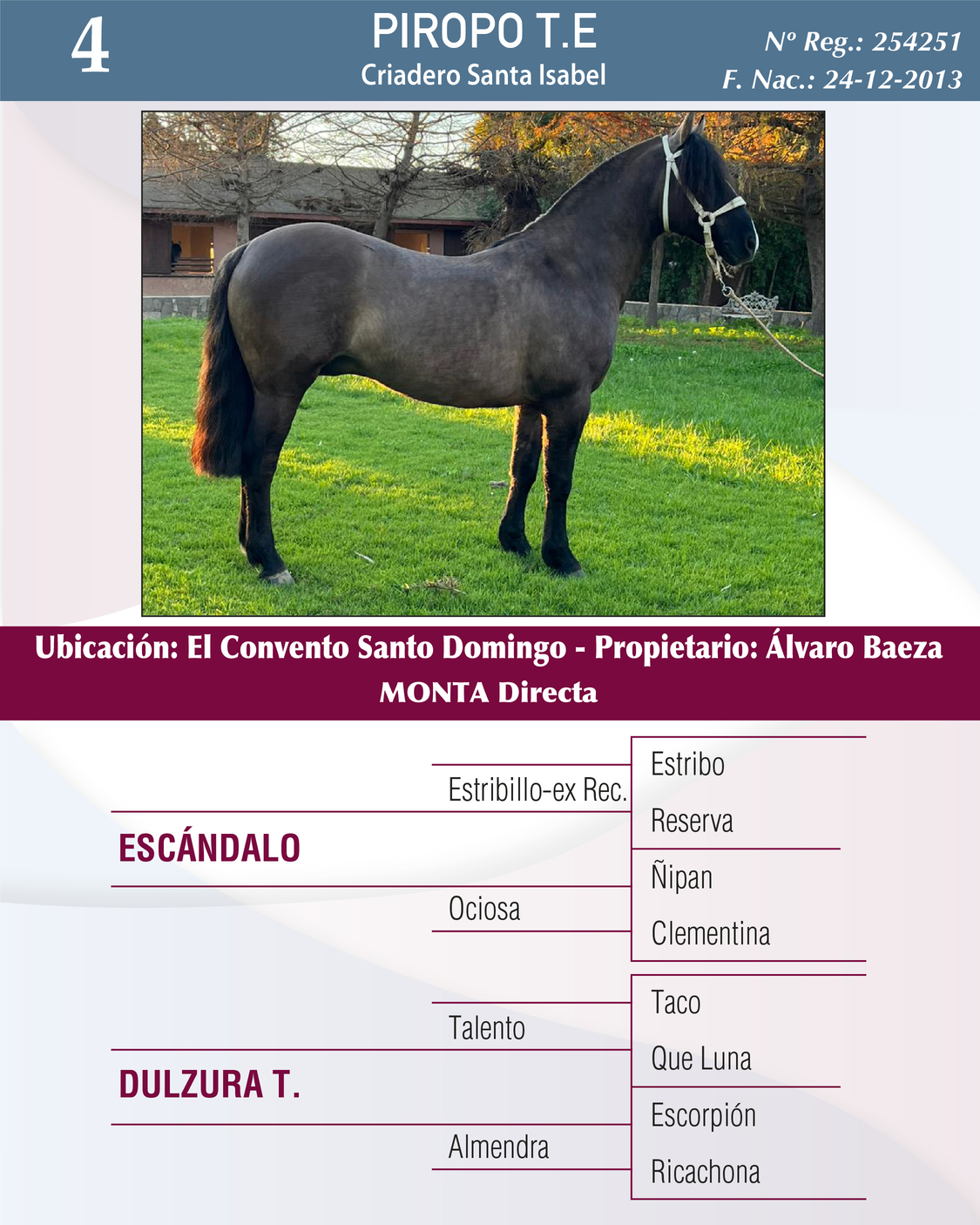 4

PIROPO T.E
Criadero Santa Isabel

Nº Reg.: 254251
F. Nac.: 24-12-2013

Ubicación: El Convento Santo Domingo - Propietario: Álvaro Baeza
MONTA Directa

ESCÁNDALO

Estribillo-ex Rec.

Estribo

Reserva

Ociosa

Ñipan

Clementina

DULZURA T.

Talento

Taco

Que Luna

Almendra

Escorpión

Ricachona